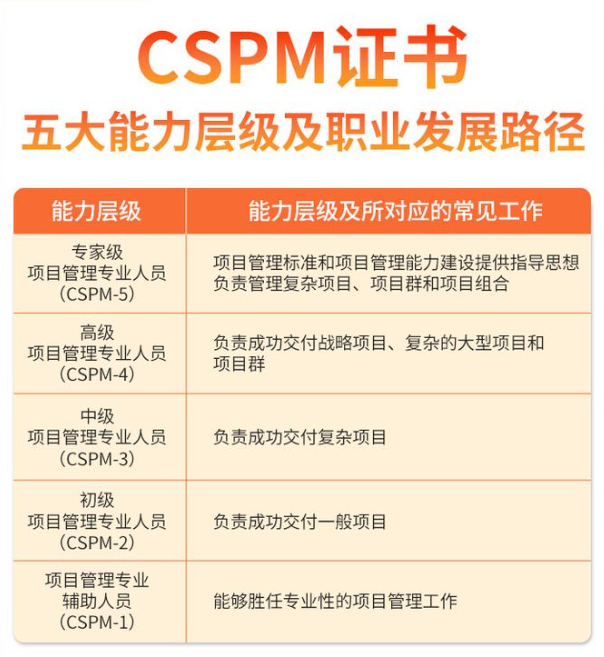 CSPM证书

五大能力层级及职业发展路径

| 能力层级 | 能力层级及所对应的常见工作 |
|---|---|
| 专家级 项目管理专业人员 （CSPM-5） | 项目管理标准和项目管理能力建设提供指导思想 负责管理复杂项目、项目群和项目组合 |
| 高级 项目管理专业人员 （CSPM-4） | 负责成功交付战略项目、复杂的大型项目和项目群 |
| 中级 项目管理专业人员 （CSPM-3） | 负责成功交付复杂项目 |
| 初级 项目管理专业人员 （CSPM-2） | 负责成功交付一般项目 |
| 项目管理专业 辅助人员 （CSPM-1） | 能够胜任专业性的项目管理工作 |